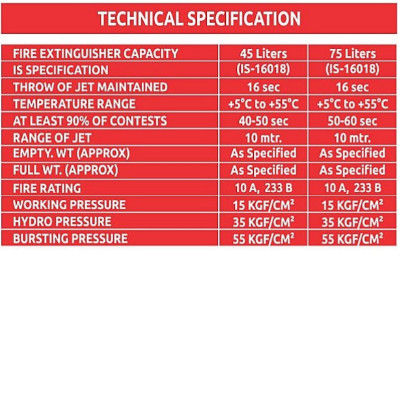 TECHNICAL SPECIFICATION

| FIRE EXTINGUISHER CAPACITY | 45 Liters | 75 Liters |
|---|---|---|
| IS SPECIFICATION | (IS-16018) | (IS-16018) |
| THROW OF JET MAINTAINED | 16 sec | 16 sec |
| TEMPERATURE RANGE | +5°C to +55°C | +5°C to +55°C |
| AT LEAST 90% OF CONTESTS | 40-50 sec | 50-60 sec |
| RANGE OF JET | 10 mtr. | 10 mtr. |
| EMPTY. WT (APPROX) | As Specified | As Specified |
| FULL WT. (APPROX) | As Specified | As Specified |
| FIRE RATING | 10 A, 233 B | 10 A, 233 B |
| WORKING PRESSURE | 15 KGF/CM² | 15 KGF/CM² |
| HYDRO PRESSURE | 35 KGF/CM² | 35 KGF/CM² |
| BURSTING PRESSURE | 55 KGF/CM² | 55 KGF/CM² |